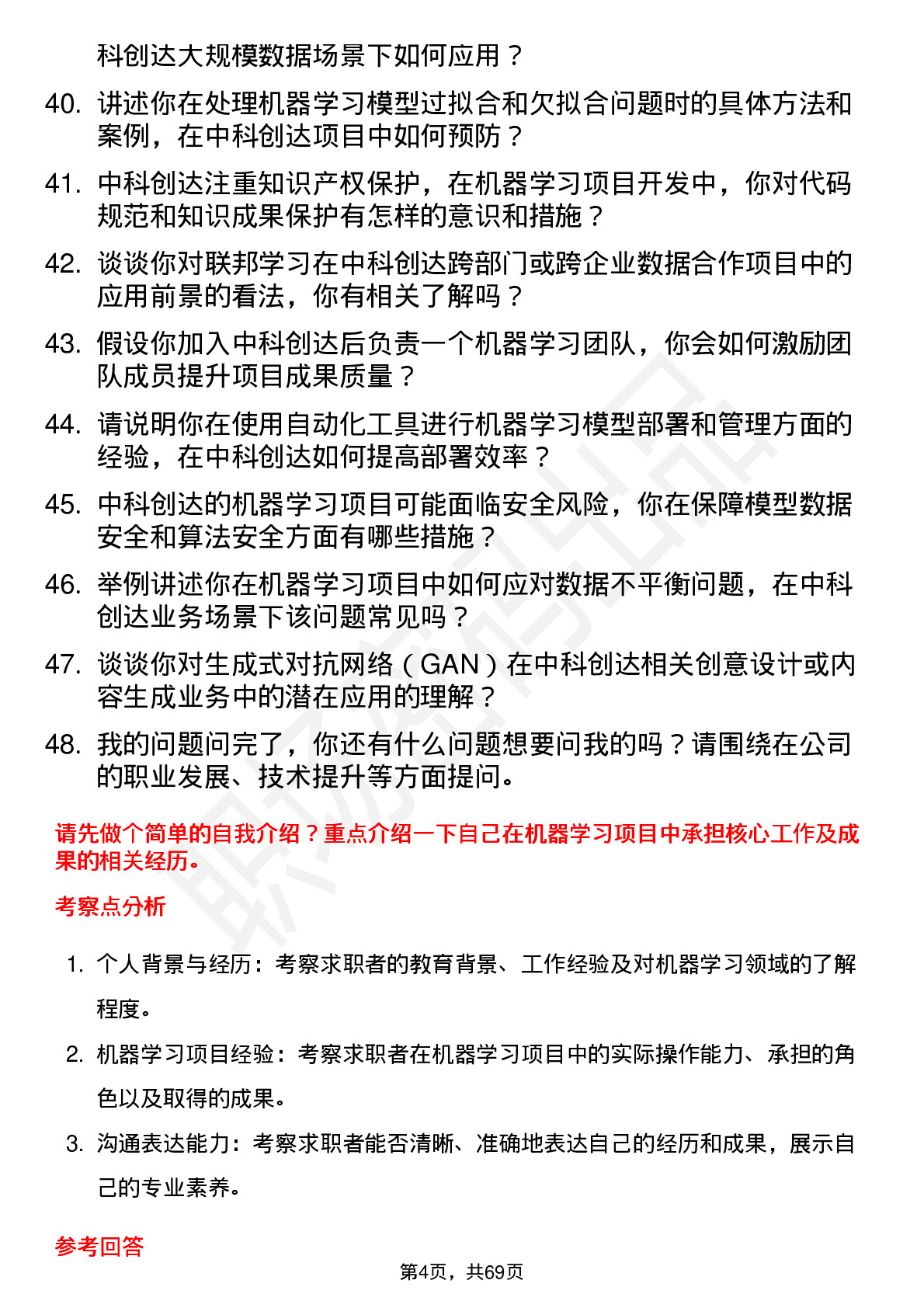 科创达大规模数据场景下如何应用？

40. 讲述你在处理机器学习模型过拟合和欠拟合问题时的具体方法和案例，在中科创达项目中如何预防？

41. 中科创达注重知识产权保护，在机器学习项目开发中，你对代码规范和知识成果保护有怎样的意识和措施？

42. 谈谈你对联邦学习在中科创达跨部门或跨企业数据合作项目中的应用前景的看法，你有相关了解吗？

43. 假设你加入中科创达后负责一个机器学习团队，你会如何激励团队成员提升项目成果质量？

44. 请说明你在使用自动化工具进行机器学习模型部署和管理方面的经验，在中科创达如何提高部署效率？

45. 中科创达的机器学习项目可能面临安全风险，你在保障模型数据安全和算法安全方面有哪些措施？

46. 举例讲述你在机器学习项目中如何应对数据不平衡问题，在中科创达业务场景下该问题常见吗？

47. 谈谈你对生成式对抗网络（GAN）在中科创达相关创意设计或内容生成业务中的潜在应用的理解？

48. 我的问题问完了，你还有什么问题想要问我的吗？请围绕在公司的职业发展、技术提升等方面提问。

请先做个简单的自我介绍？重点介绍一下自己在机器学习项目中承担核心工作及成果的相关经历。

考察点分析

1. 个人背景与经历：考察求职者的教育背景、工作经验及对机器学习领域的了解程度。

2. 机器学习项目经验：考察求职者在机器学习项目中的实际操作能力、承担的角色以及取得的成果。

3. 沟通表达能力：考察求职者能否清晰、准确地表达自己的经历和成果，展示自己的专业素养。

参考回答

第4页，共69页